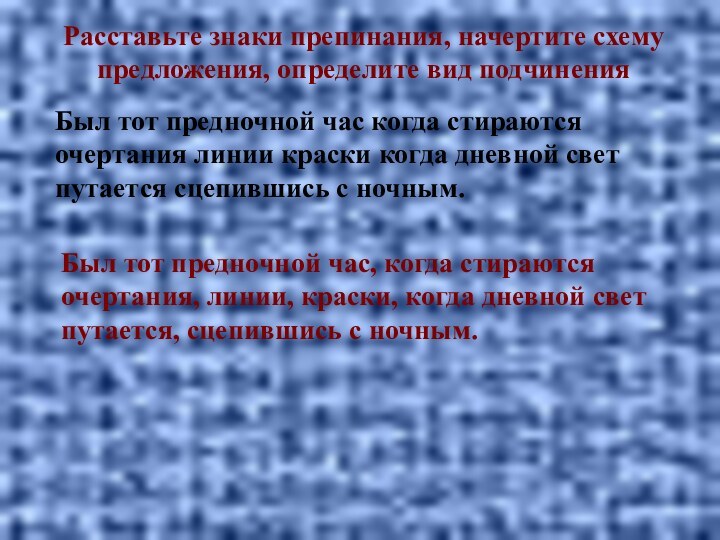 Расставьте знаки препинания, начертите схему предложения, определите вид подчинения

Был тот предночной час когда стираются очертания линии краски когда дневной свет путается сцепившись с ночным.

Был тот предночной час, когда стираются очертания, линии, краски, когда дневной свет путается, сцепившись с ночным.